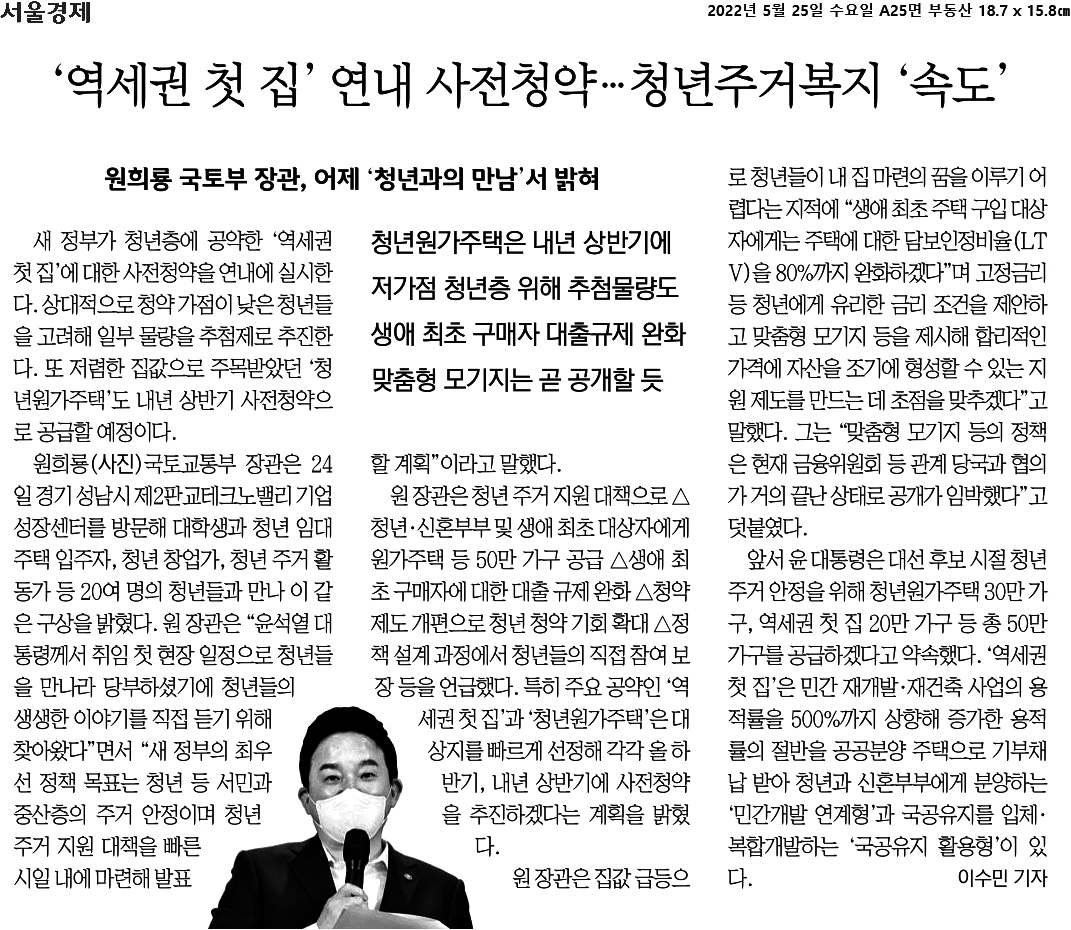 서울경제

2022년 5월 25일 수요일 A25면 부동산 18.7 x 15.8㎝

‘역세권 첫 집’ 연내 사전청약…청년주거복지 ‘속도’

원희룡 국토부 장관, 어제 ‘청년과의 만남’서 밝혀

청년원가주택은 내년 상반기에
저가점 청년층 위해 추첨물량도
생애 최초 구매자 대출규제 완화
맞춤형 모기지는 곧 공개할 듯

새 정부가 청년층에 공약한 ‘역세권 첫 집’에 대한 사전청약을 연내에 실시한다. 상대적으로 청약 가점이 낮은 청년들을 고려해 일부 물량을 추첨제로 추진한다. 또 저렴한 집값으로 주목받았던 ‘청년원가주택’도 내년 상반기 사전청약으로 공급할 예정이다.

원희룡(사진) 국토교통부 장관은 24일 경기 성남시 제2판교테크노밸리 기업성장센터를 방문해 대학생과 청년 임대주택 입주자, 청년 창업가, 청년 주거 활동가 등 20여 명의 청년들과 만나 이 같은 구상을 밝혔다. 원 장관은 “윤석열 대통령께서 취임 첫 현장 일정으로 청년들을 만나라 당부하셨기에 청년들의 생생한 이야기를 직접 듣기 위해 찾아왔다”면서 “새 정부의 최우선 정책 목표는 청년 등 서민과 중산층의 주거 안정이며 청년 주거 지원 대책을 빠른 시일 내에 마련해 발표할 계획”이라고 말했다.

원 장관은 청년 주거 지원 대책으로 △청년·신혼부부 및 생애 최초 대상자에게 원가주택 등 50만 가구 공급 △생애 최초 구매자에 대한 대출 규제 완화 △청약제도 개편으로 청년 청약 기회 확대 △정책 설계 과정에서 청년들의 직접 참여 보장 등을 언급했다. 특히 주요 공약인 ‘역세권 첫 집’과 ‘청년원가주택’은 대상지를 빠르게 선정해 각각 올 하반기, 내년 상반기에 사전청약을 추진하겠다는 계획을 밝혔다.

원 장관은 집값 급등으로 청년들이 내 집 마련의 꿈을 이루기 어렵다는 지적에 “생애 최초 주택 구입 대상자에게는 주택에 대한 담보인정비율(LTV)을 80%까지 완화하겠다”며 고정금리 등 청년에게 유리한 금리 조건을 제안하고 맞춤형 모기지 등을 제시해 합리적인 가격에 자산을 조기에 형성할 수 있는 지원 제도를 만드는 데 초점을 맞추겠다”고 말했다. 그는 “맞춤형 모기지 등의 정책은 현재 금융위원회 등 관계 당국과 협의가 거의 끝난 상태로 공개가 임박했다”고 덧붙였다.

앞서 윤 대통령은 대선 후보 시절 청년 주거 안정을 위해 청년원가주택 30만 가구, 역세권 첫 집 20만 가구 등 총 50만 가구를 공급하겠다고 약속했다. ‘역세권 첫 집’은 민간 재개발·재건축 사업의 용적률을 500%까지 상향해 증가한 용적률의 절반을 공공분양 주택으로 기부채납 받아 청년과 신혼부부에게 분양하는 ‘민간개발 연계형’과 국공유지를 입체·복합개발하는 ‘국공유지 활용형’이 있다. 이수민 기자